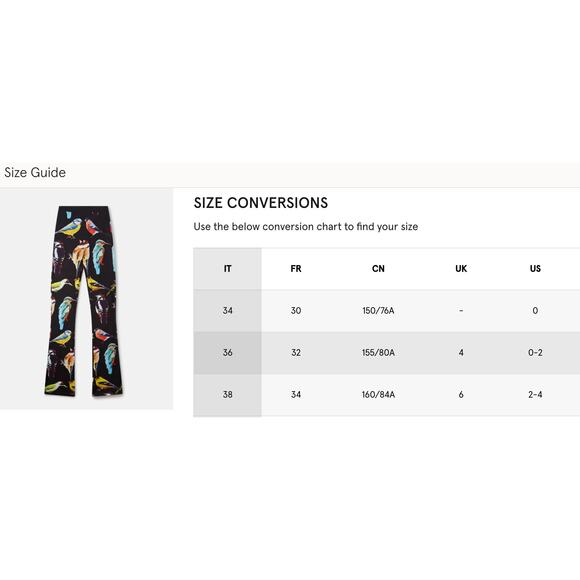 Size Guide

SIZE CONVERSIONS

Use the below conversion chart to find your size

| IT | FR | CN | UK | US |
|---|---|---|---|---|
| 34 | 30 | 150/76A | - | 0 |
| 36 | 32 | 155/80A | 4 | 0-2 |
| 38 | 34 | 160/84A | 6 | 2-4 |